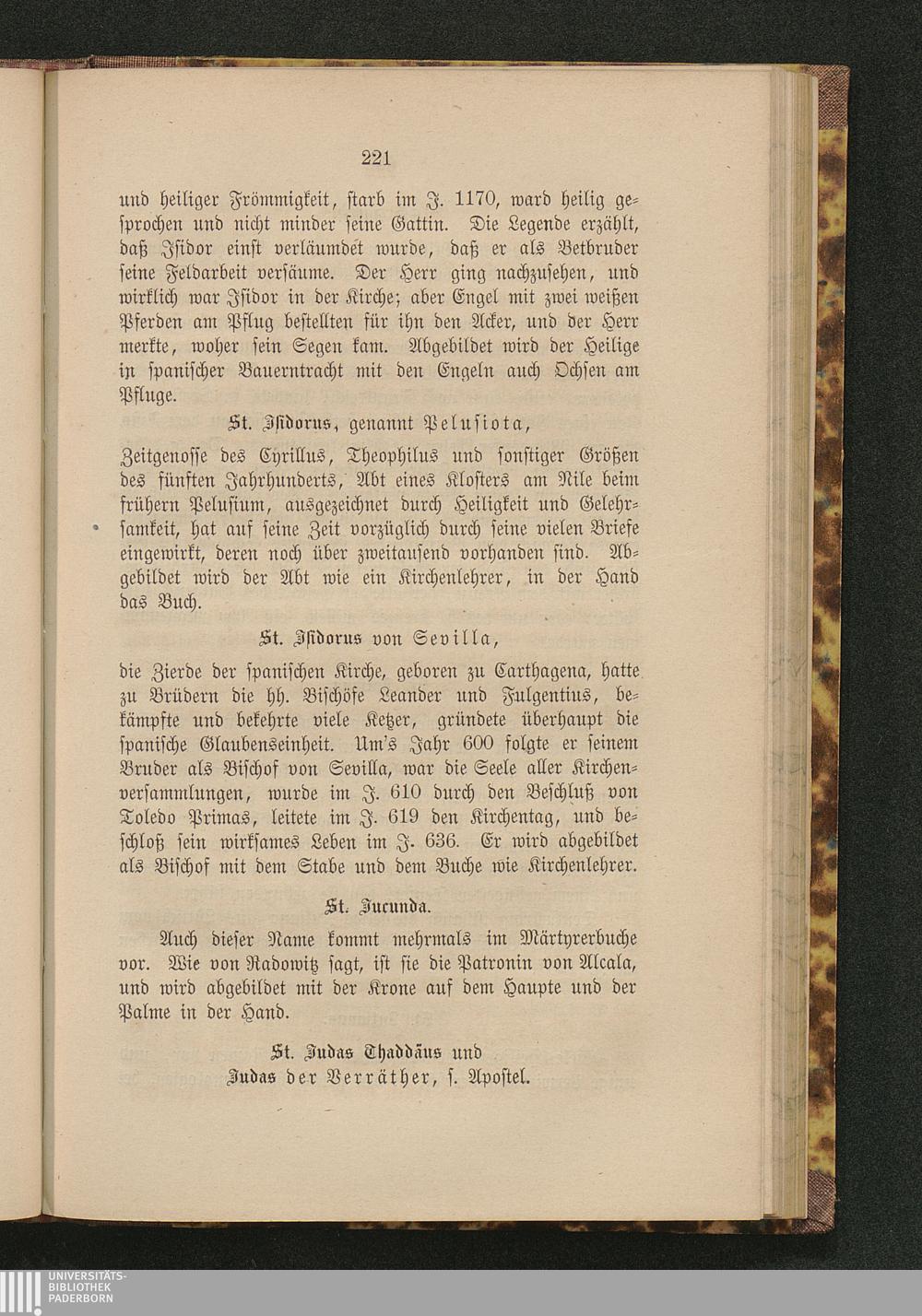 221

und heiliger Frömmigkeit, starb im J. 1170, ward heilig gesprochen und nicht minder seine Gattin. Die Legende erzählt, daß Isidor einst verläumdet wurde, daß er als Betbruder seine Feldarbeit versäume. Der Herr ging nachzusehen, und wirklich war Isidor in der Kirche; aber Engel mit zwei weißen Pferden am Pflug bestellten für ihn den Acker, und der Herr merkte, woher sein Segen kam. Abgebildet wird der Heilige in spanischer Bauerntracht mit den Engeln auch Ochsen am Pfluge.

St. Isidorus, genannt Pelusiota,

Zeitgenosse des Cyrillus, Theophilus und sonstiger Größen des fünften Jahrhunderts, Abt eines Klosters am Nile beim frühern Pelusium, ausgezeichnet durch Heiligkeit und Gelehrsamkeit, hat auf seine Zeit vorzüglich durch seine vielen Briefe eingewirkt, deren noch über zweitausend vorhanden sind. Abgebildet wird der Abt wie ein Kirchenlehrer, in der Hand das Buch.

St. Isidorus von Sevilla,

die Zierde der spanischen Kirche, geboren zu Carthagena, hatte zu Brüdern die hh. Bischöfe Leander und Fulgentius, bekämpfte und bekehrte viele Ketzer, gründete überhaupt die spanische Glaubenseinheit. Um's Jahr 600 folgte er seinem Bruder als Bischof von Sevilla, war die Seele aller Kirchenversammlungen, wurde im J. 610 durch den Beschluß von Toledo Primas, leitete im J. 619 den Kirchentag, und beschloß sein wirksames Leben im J. 636. Er wird abgebildet als Bischof mit dem Stabe und dem Buche wie Kirchenlehrer.

St. Jucunda.

Auch dieser Name kommt mehrmals im Märtyrerbuche vor. Wie von Radowitz sagt, ist sie die Patronin von Alcala, und wird abgebildet mit der Krone auf dem Haupte und der Palme in der Hand.

St. Judas Thaddäus und
Judas der Verräther, s. Apostel.

UNIVERSITÄTS-
BIBLIOTHEK
PADERBORN